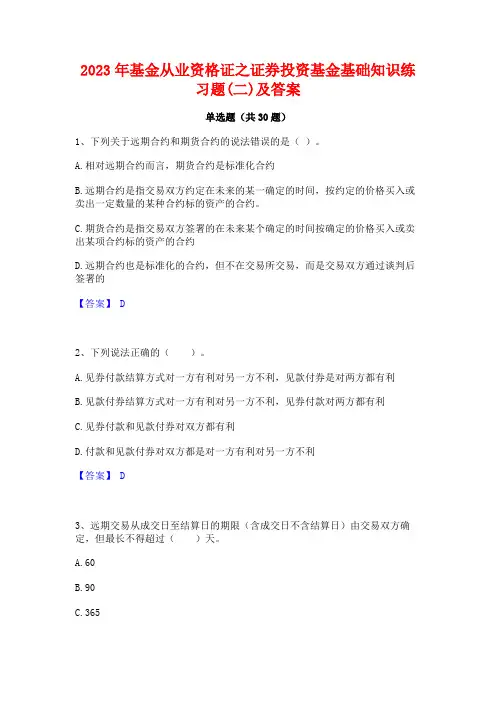 2023 年基金从业资格证之证券投资基金基础知识练习题(二)及答案

单选题（共 30 题）

1、下列关于远期合约和期货合约的说法错误的是（ ）。

A. 相对远期合约而言，期货合约是标准化合约

B. 远期合约是指交易双方约定在未来的某一确定的时间，按约定的价格买入或卖出一定数量的某种合约标的资产的合约。

C. 期货合约是指交易双方签署的在未来某个确定的时间按确定的价格买入或卖出某项合约标的资产的合约

D. 远期合约也是标准化的合约，但不在交易所交易，而是交易双方通过谈判后签署的

【答案】 D

2、下列说法正确的（　　）。

A. 见券付款结算方式对一方有利对另一方不利，见款付券是对两方都有利

B. 见款付券结算方式对一方有利对另一方不利，见券付款对两方都有利

C. 见券付款和见款付券对双方都有利

D. 付款和见款付券对双方都是对一方有利对另一方不利

【答案】 D

3、远期交易从成交日至结算日的期限（含成交日不含结算日）由交易双方确定，但最长不得超过（　　）天。

A. 60

B. 90

C. 365